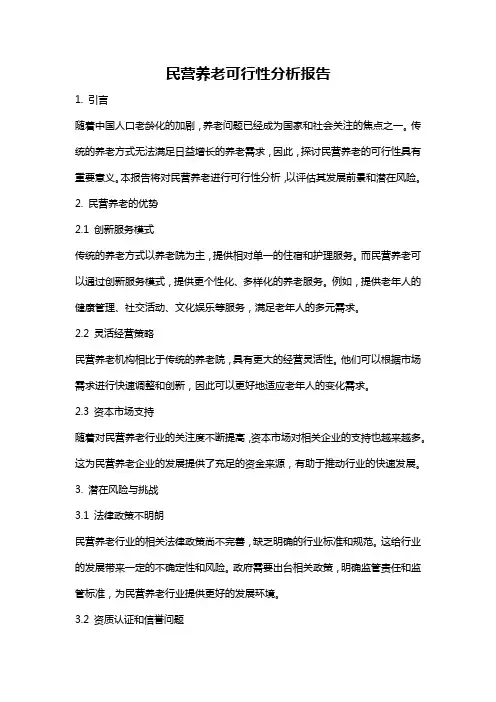 民营养老可行性分析报告

1. 引言

随着中国人口老龄化的加剧，养老问题已经成为国家和社会关注的焦点之一。传统的养老方式无法满足日益增长的养老需求，因此，探讨民营养老的可行性具有重要意义。本报告将对民营养老进行可行性分析，以评估其发展前景和潜在风险。

2. 民营养老的优势

2.1 创新服务模式

传统的养老方式以养老院为主，提供相对单一的住宿和护理服务。而民营养老可以通过创新服务模式，提供更个性化、多样化的养老服务。例如，提供老年人的健康管理、社交活动、文化娱乐等服务，满足老年人的多元需求。

2.2 灵活经营策略

民营养老机构相比于传统的养老院，具有更大的经营灵活性。他们可以根据市场需求进行快速调整和创新，因此可以更好地适应老年人的变化需求。

2.3 资本市场支持

随着对民营养老行业的关注度不断提高，资本市场对相关企业的支持也越来越多。这为民营养老企业的发展提供了充足的资金来源，有助于推动行业的快速发展。

3. 潜在风险与挑战

3.1 法律政策不明朗

民营养老行业的相关法律政策尚不完善，缺乏明确的行业标准和规范。这给行业的发展带来一定的不确定性和风险。政府需要出台相关政策，明确监管责任和监管标准，为民营养老行业提供更好的发展环境。

3.2 资质认证和信誉问题